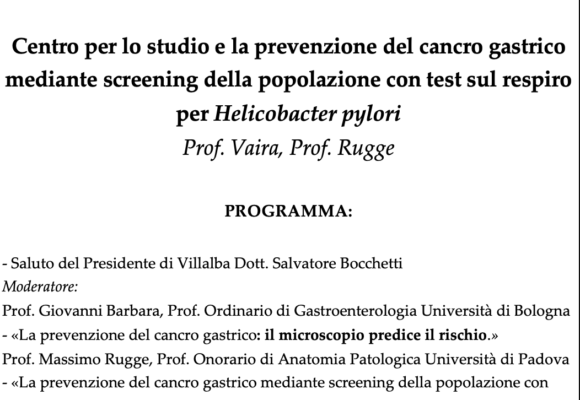 Centro per lo studio e la prevenzione del cancro gastrico mediante screening della popolazione con test sul respiro per Helicobacter pylori
Prof. Vaira, Prof. Rugge

PROGRAMMA:

- Saluto del Presidente di Villalba Dott. Salvatore Bocchetti
Moderatore:
Prof. Giovanni Barbara, Prof. Ordinario di Gastroenterologia Università di Bologna
- «La prevenzione del cancro gastrico: il microscopio predice il rischio.»
Prof. Massimo Rugge, Prof. Onorario di Anatomia Patologica Università di Padova
- «La prevenzione del cancro gastrico mediante screening della popolazione con